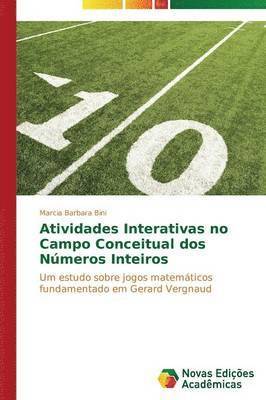 10

Marcia Barbara Bini

Atividades Interativas no Campo Conceitual dos Números Inteiros

Um estudo sobre jogos matemáticos fundamentado em Gerard Vergnaud

Novas Edições Acadêmicas